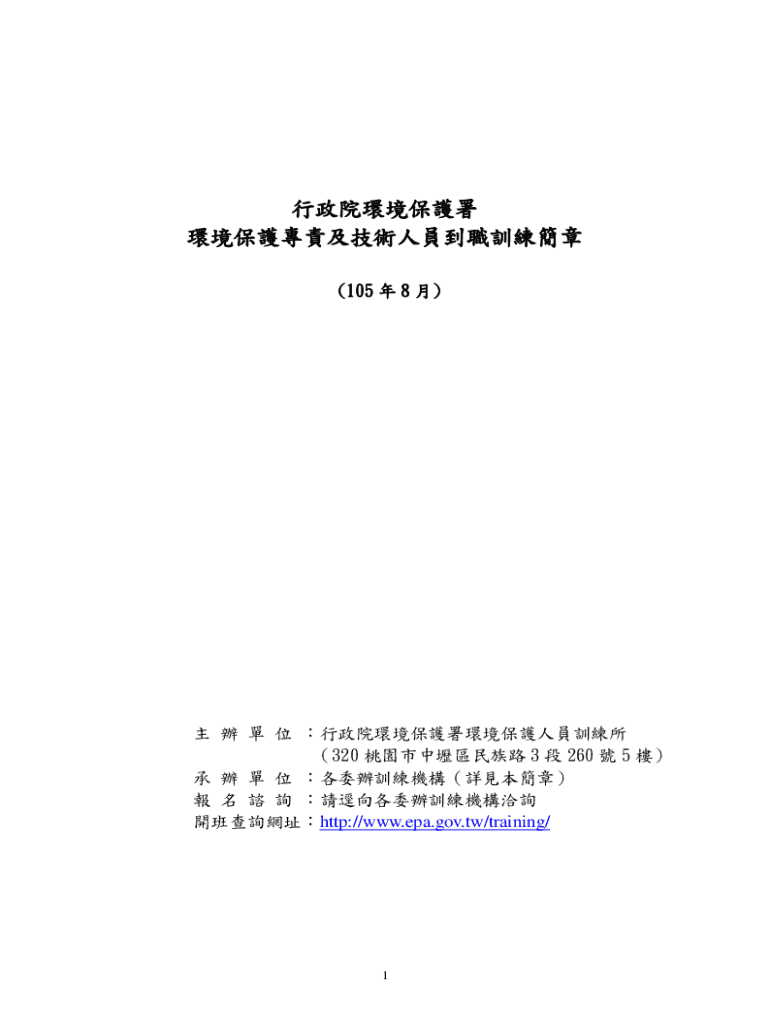 行政院環境保護署
環境保護專責及技術人員到職訓練簡章

（105 年 8 月）

主 辦 單 位 ：行政院環境保護署環境保護人員訓練所
（320 桃園市中壢區民族路 3 段 260 號 5 樓）
承 辦 單 位 ：各委辦訓練機構（詳見本簡章）
報 名 諮 詢 ：請逕向各委辦訓練機構洽詢
開班查詢網址：http://www.epa.gov.tw/training/

1